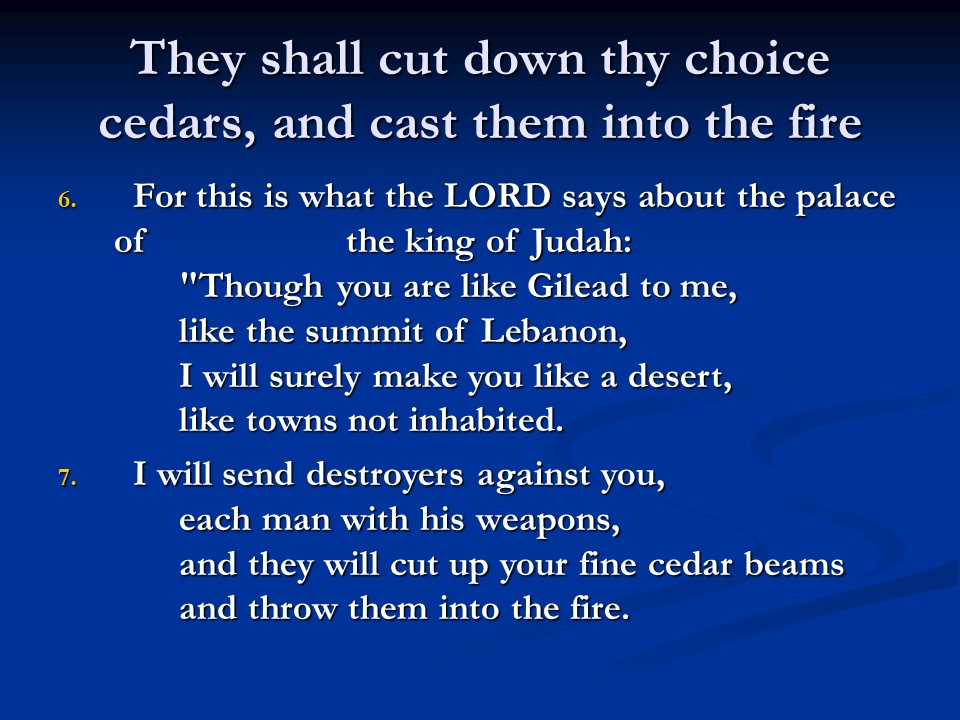 They shall cut down thy choice cedars, and cast them into the fire

6. For this is what the LORD says about the palace of the king of Judah:
"Though you are like Gilead to me,
like the summit of Lebanon,
I will surely make you like a desert,
like towns not inhabited.

7. I will send destroyers against you,
each man with his weapons,
and they will cut up your fine cedar beams
and throw them into the fire.